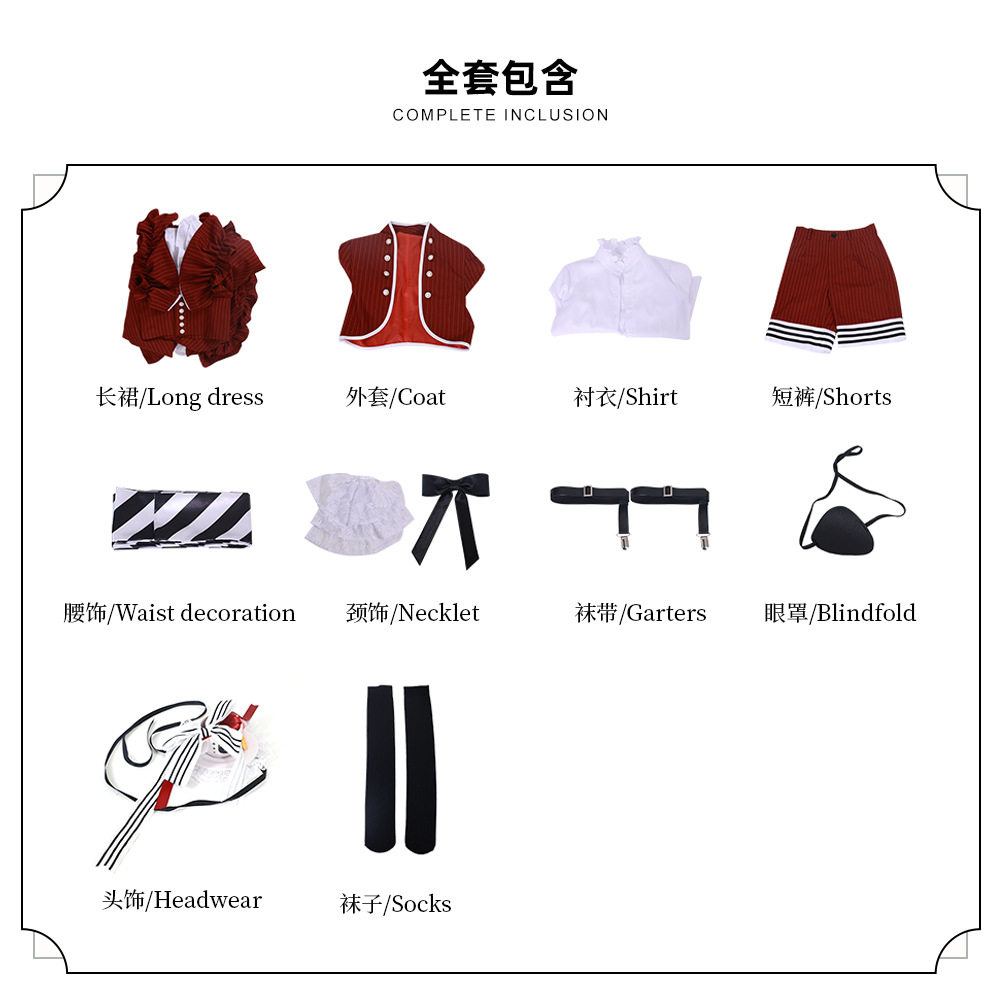 全套包含
COMPLETE INCLUSION

长裙/Long dress

外套/Coat

衬衣/Shirt

短裤/Shorts

腰饰/Waist decoration

颈饰/Necklet

袜带/Garters

眼罩/Blindfold

头饰/Headwear

袜子/Socks